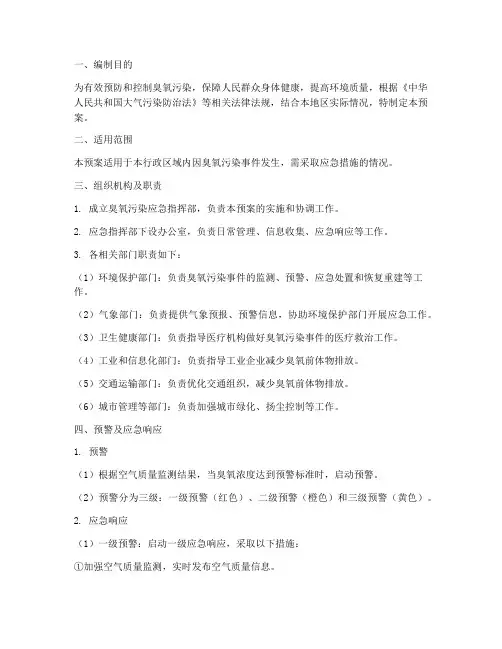 一、编制目的

为有效预防和控制臭氧污染，保障人民群众身体健康，提高环境质量，根据《中华人民共和国大气污染防治法》等相关法律法规，结合本地区实际情况，特制定本预案。

二、适用范围

本预案适用于本行政区域内因臭氧污染事件发生，需采取应急措施的情况。

三、组织机构及职责

1. 成立臭氧污染应急指挥部，负责本预案的实施和协调工作。

2. 应急指挥部下设办公室，负责日常管理、信息收集、应急响应等工作。

3. 各相关部门职责如下：

（1）环境保护部门：负责臭氧污染事件的监测、预警、应急处置和恢复重建等工作。

（2）气象部门：负责提供气象预报、预警信息，协助环境保护部门开展应急工作。

（3）卫生健康部门：负责指导医疗机构做好臭氧污染事件的医疗救治工作。

（4）工业和信息化部门：负责指导工业企业减少臭氧前体物排放。

（5）交通运输部门：负责优化交通组织，减少臭氧前体物排放。

（6）城市管理等部门：负责加强城市绿化、扬尘控制等工作。

四、预警及应急响应

1. 预警

（1）根据空气质量监测结果，当臭氧浓度达到预警标准时，启动预警。

（2）预警分为三级：一级预警（红色）、二级预警（橙色）和三级预警（黄色）。

2. 应急响应

（1）一级预警：启动一级应急响应，采取以下措施：

①加强空气质量监测，实时发布空气质量信息。